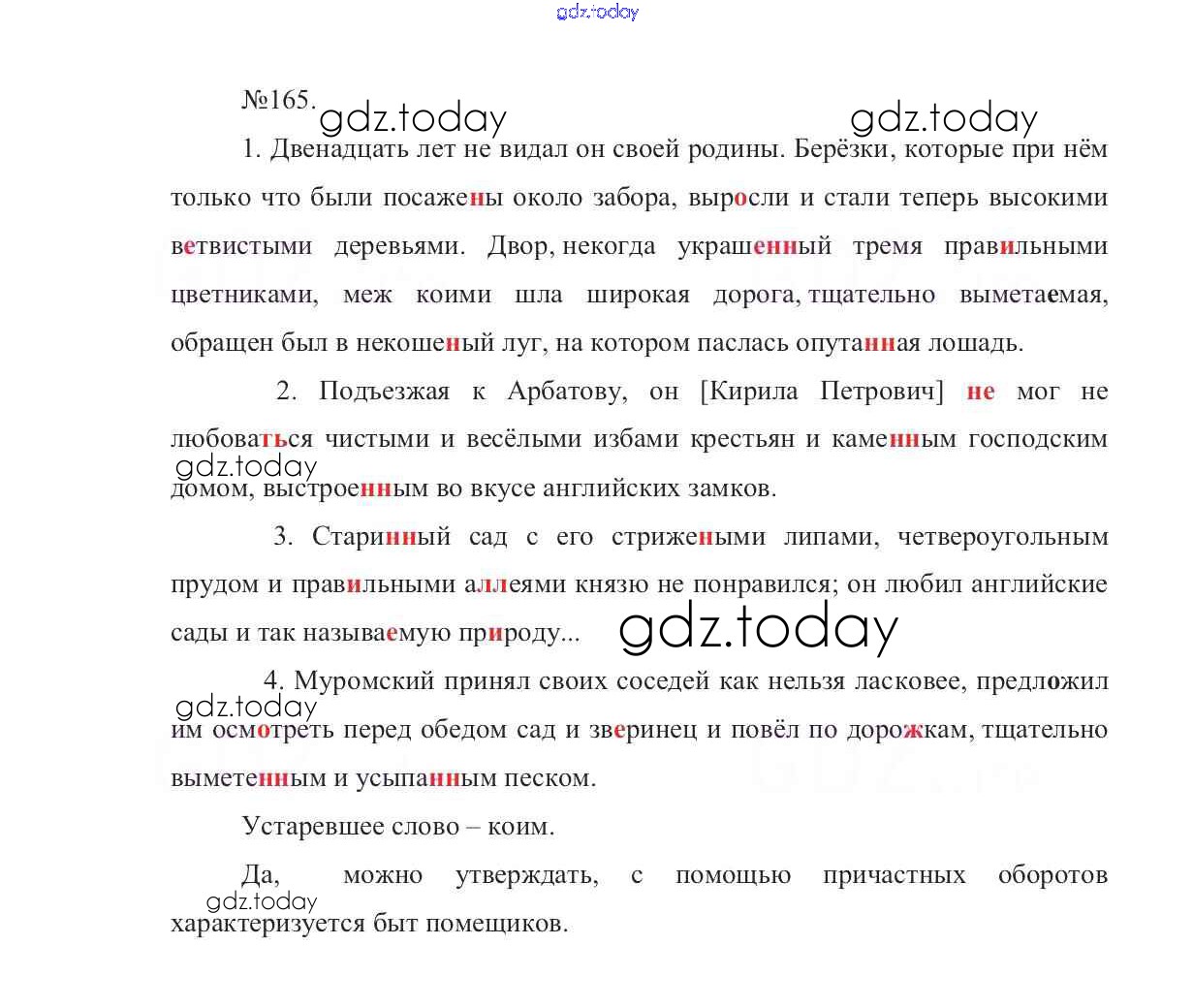 gdz.today

№165. gdz.today gdz.today

1. Двенадцать лет не видал он своей родины. Берёзки, которые при нём только что были посажены около забора, выросли и стали теперь высокими ветвистыми деревьями. Двор, некогда украшенный тремя правильными цветниками, меж коими шла широкая дорога, тщательно выметаемая, обращен был в некошеный луг, на котором паслась опутанная лошадь.

2. Подъезжая к Арбатову, он [Кирила Петрович] не мог не любоваться чистыми и весёлыми избами крестьян и каменным господским домом, выстроенным во вкусе английских замков.

gdz.today

3. Старинный сад с его стрижеными липами, четвероугольным прудом и правильными аллеями князю не понравился; он любил английские сады и так называемую природу...

gdz.today

4. Муромский принял своих соседей как нельзя ласковее, предложил им осмотреть перед обедом сад и зверинец и повёл по дорожкам, тщательно выметенным и усыпанным песком.

gdz.today

Устаревшее слово – коим.

Да, можно утверждать, с помощью причастных оборотов характеризуется быт помещиков.

gdz.today